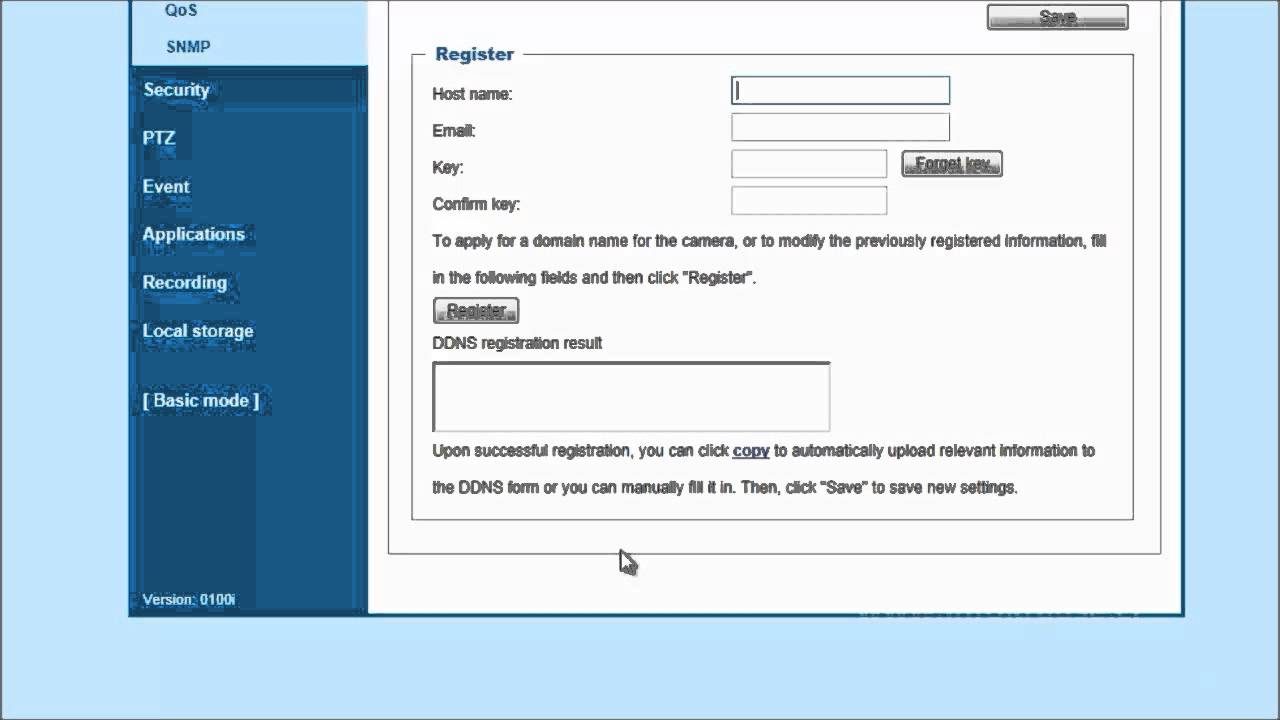 QoS

SNMP

Security

PTZ

Event

Applications

Recording

Local storage

[ Basic mode ]

Version: 0100i

Save

Register

Host name:

Email:

Key:

Forget key

Confirm key:

To apply for a domain name for the camera, or to modify the previously registered information, fill in the following fields and then click "Register".

Register

DDNS registration result

Upon successful registration, you can click copy to automatically upload relevant information to the DDNS form or you can manually fill it in. Then, click "Save" to save new settings.